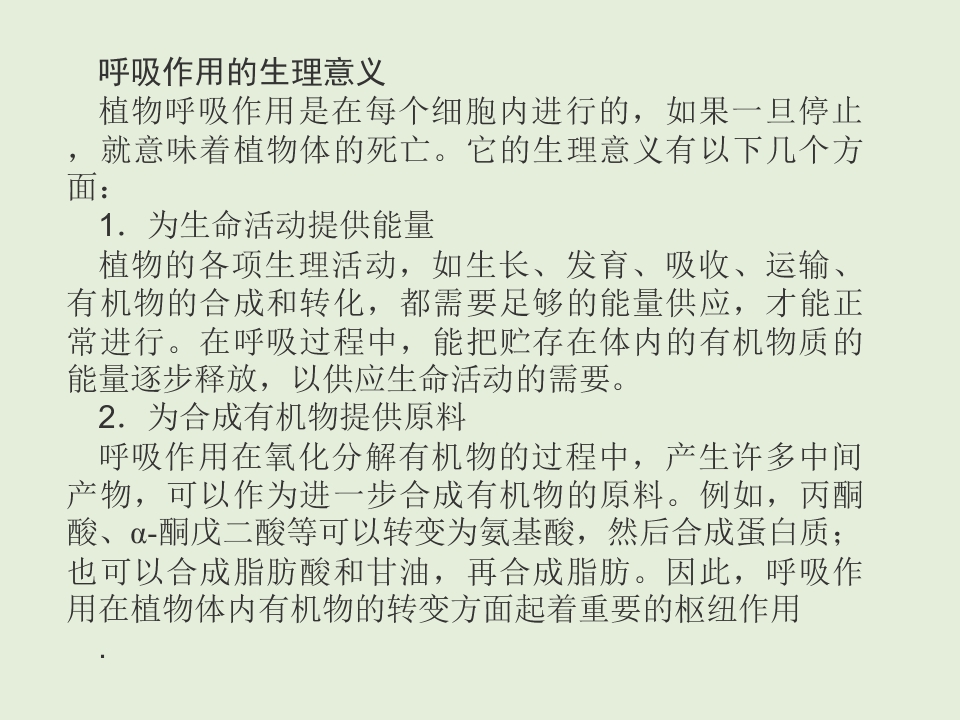 呼吸作用的生理意义

植物呼吸作用是在每个细胞内进行的，如果一旦停止，就意味着植物体的死亡。它的生理意义有以下几个方面：

1.为生命活动提供能量

植物的各项生理活动，如生长、发育、吸收、运输、有机物的合成和转化，都需要足够的能量供应，才能正常进行。在呼吸过程中，能把贮存在体内的有机物质的能量逐步释放，以供应生命活动的需要。

2.为合成有机物提供原料

呼吸作用在氧化分解有机物的过程中，产生许多中间产物，可以作为进一步合成有机物的原料。例如，丙酮酸、α-酮戊二酸等可以转变为氨基酸，然后合成蛋白质；也可以合成脂肪酸和甘油，再合成脂肪。因此，呼吸作用在植物体内有机物的转变方面起着重要的枢纽作用.